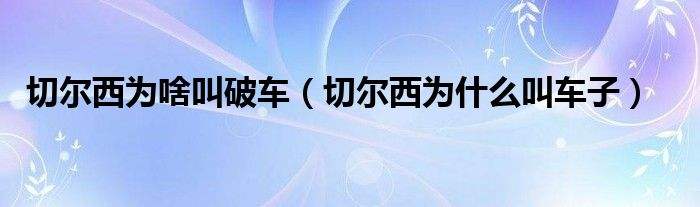 切尔西为啥叫破车（切尔西为什么叫车子）